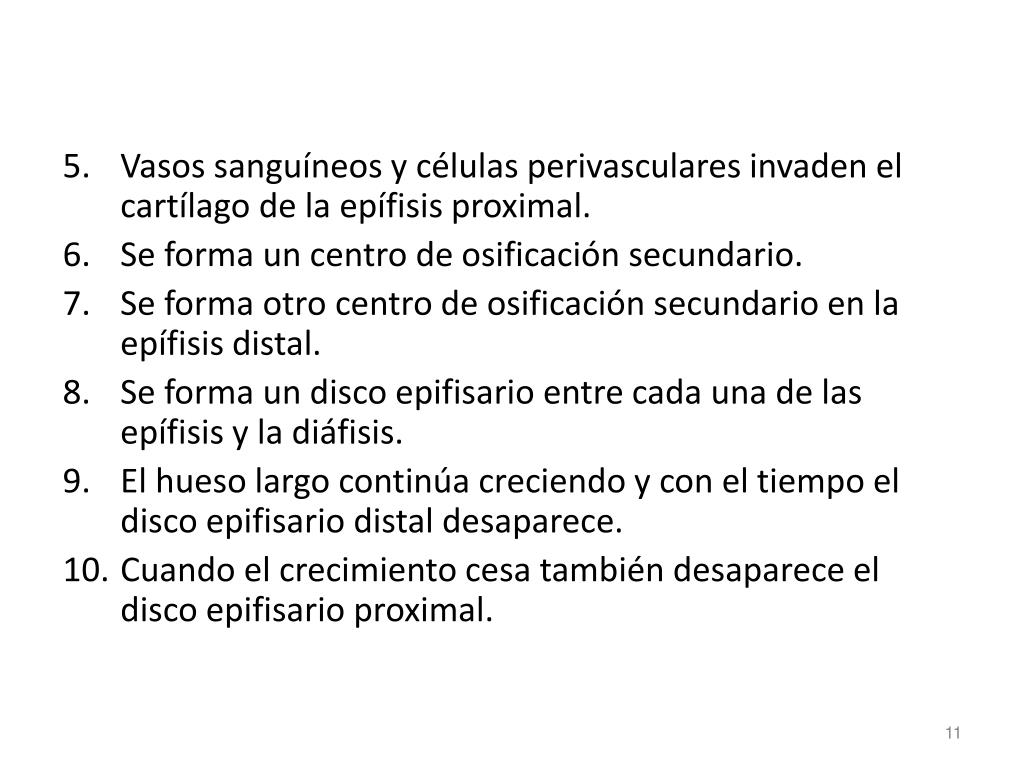 5. Vasos sanguíneos y células perivasculares invaden el cartílago de la epífisis proximal.
6. Se forma un centro de osificación secundario.
7. Se forma otro centro de osificación secundario en la epífisis distal.
8. Se forma un disco epifisario entre cada una de las epífisis y la diáfisis.
9. El hueso largo continúa creciendo y con el tiempo el disco epifisario distal desaparece.
10. Cuando el crecimiento cesa también desaparece el disco epifisario proximal.

11